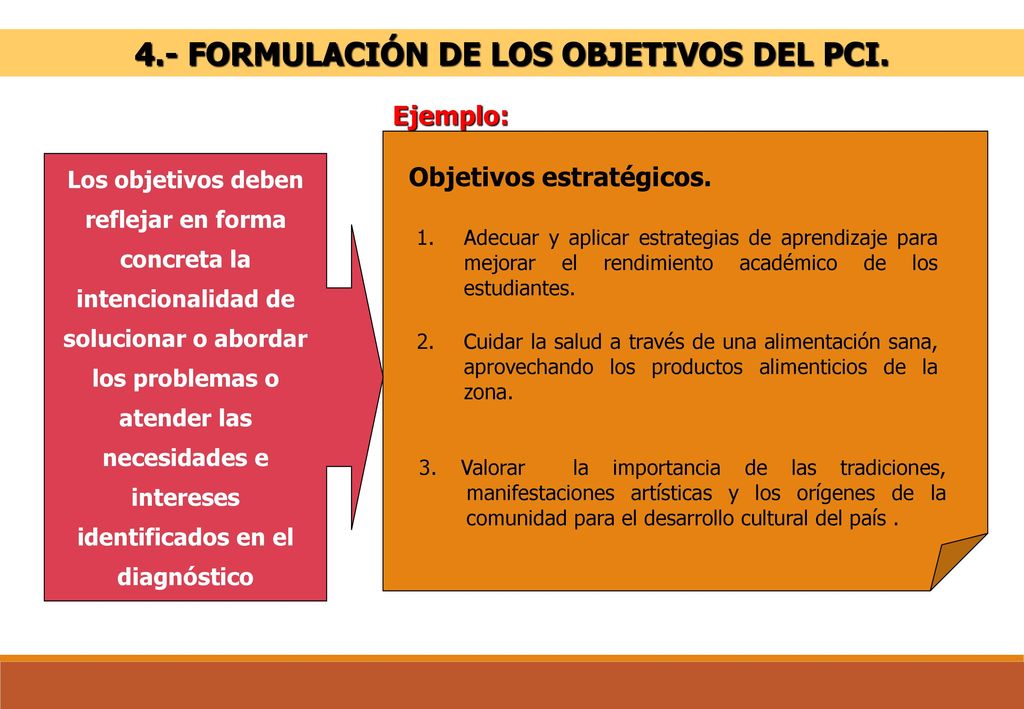 4.- FORMULACIÓN DE LOS OBJETIVOS DEL PCI.

Ejemplo:

Los objetivos deben reflejar en forma concreta la intencionalidad de solucionar o abordar los problemas o atender las necesidades e intereses identificados en el diagnóstico

Objetivos estratégicos.

1. Adecuar y aplicar estrategias de aprendizaje para mejorar el rendimiento académico de los estudiantes.

2. Cuidar la salud a través de una alimentación sana, aprovechando los productos alimenticios de la zona.

3. Valorar la importancia de las tradiciones, manifestaciones artísticas y los orígenes de la comunidad para el desarrollo cultural del país .